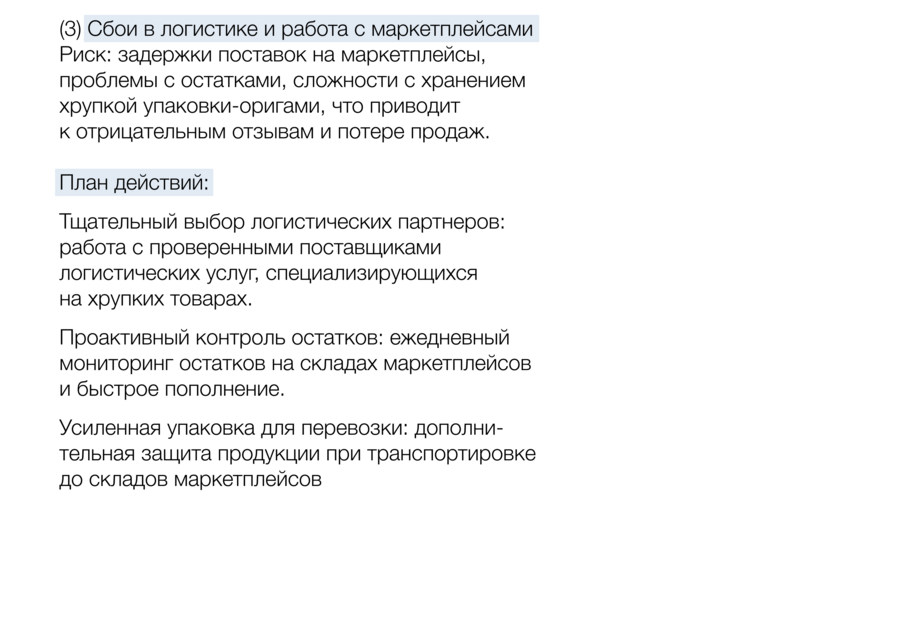 (3) Сбои в логистике и работа с маркетплейсами
Риск: задержки поставок на маркетплейсы, проблемы с остатками, сложности с хранением хрупкой упаковки-оригами, что приводит к отрицательным отзывам и потере продаж.

План действий:

Тщательный выбор логистических партнеров: работа с проверенными поставщиками логистических услуг, специализирующихся на хрупких товарах.

Проактивный контроль остатков: ежедневный мониторинг остатков на складах маркетплейсов и быстрое пополнение.

Усиленная упаковка для перевозки: дополнительная защита продукции при транспортировке до складов маркетплейсов